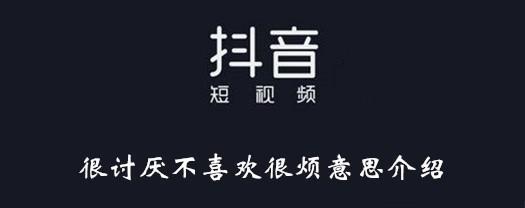 抖音
短视频

很讨厌不喜欢很烦意思介绍